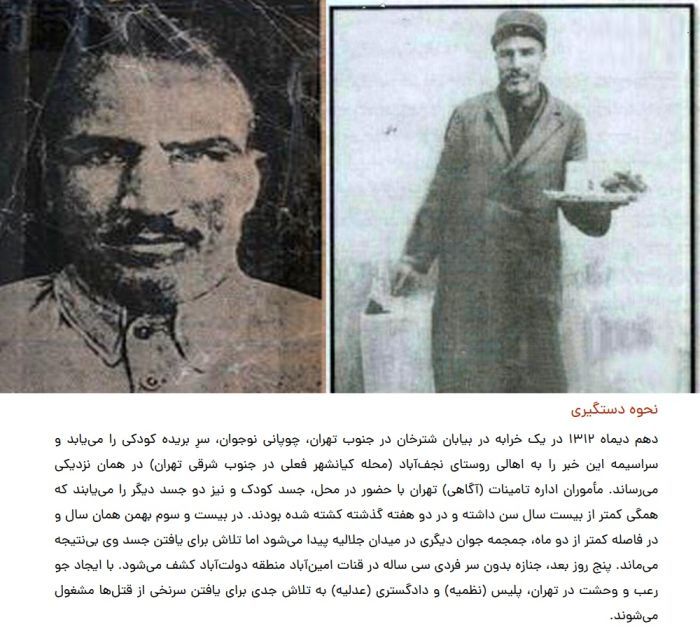 نحوه دستگیری

دهم دیماه ۱۳۱۲ در یک خرابه در بیابان شترخان در جنوب تهران، چوپانی نوجوان، سرِ بریده کودکی را می‌یابد و سراسیمه این خبر را به اهالی روستای نجف‌آباد (محله کیانشهر فعلی در جنوب شرقی تهران) در همان نزدیکی می‌رساند. مأموران اداره تامینات (آگاهی) تهران با حضور در محل، جسد کودک و نیز دو جسد دیگر را می‌یابند که همگی کمتر از بیست سال سن داشته و در دو هفته گذشته کشته شده بودند. در بیست و سوم بهمن همان سال و در فاصله کمتر از دو ماه، جمجمه جوان دیگری در میدان جلالیه پیدا می‌شود اما تلاش برای یافتن جسد وی بی‌نتیجه می‌ماند. پنج روز بعد، جنازه بدون سر فردی سی ساله در قنات امین‌آباد منطقه دولت‌آباد کشف می‌شود. با ایجاد جو رعب و وحشت در تهران، پلیس (نظمیه) و دادگستری (عدلیه) به تلاش جدی برای یافتن سرنخی از قتل‌ها مشغول می‌شوند.